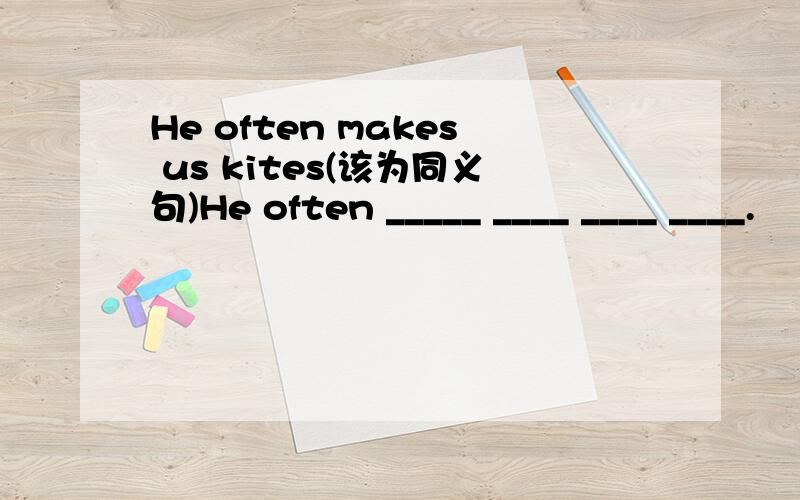 He often makes us kites(该为同义句)He often _____ ____ ____ ____.